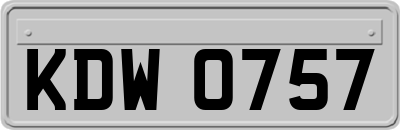 KDW 0757